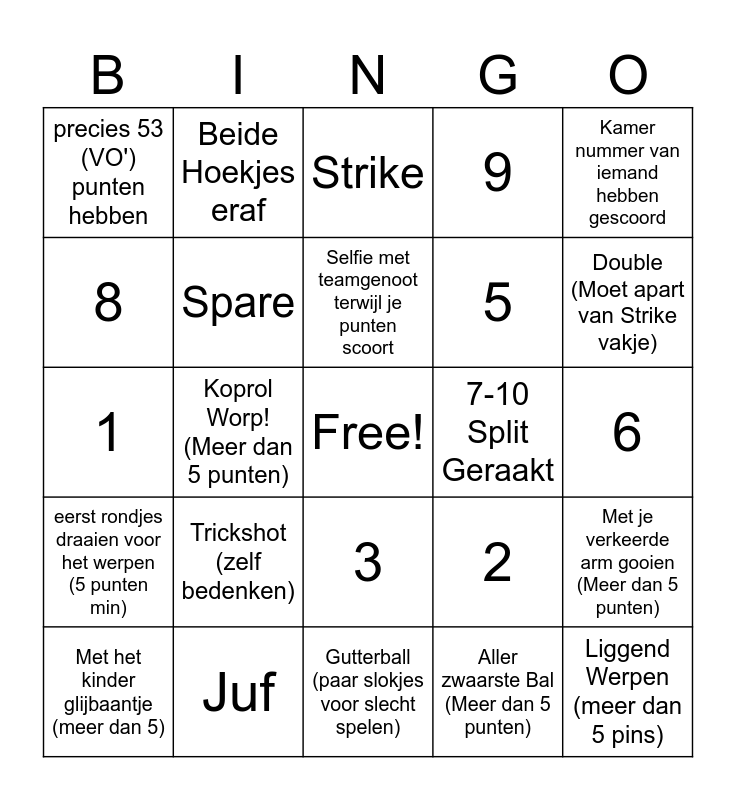 | B | I | N | G | O |
|---|---|---|---|---|
| precies 53 (VO') punten hebben | Beide Hoekjes eraf | Strike | 9 | Kamer nummer van iemand hebben gescoord |
| 8 | Spare | Selfie met teamgenoot terwijl je punten scoort | 5 | Double (Moet apart van Strike vakje) |
| 1 | Koprol Worp! (Meer dan 5 punten) | Free! | 7-10 Split Geraakt | 6 |
| eerst rondjes draaien voor het werpen (5 punten min) | Trickshot (zelf bedenken) | 3 | 2 | Met je verkeerde arm gooien (Meer dan 5 punten) |
| Met het kinder glijbaantje (meer dan 5) | Juf | Gutterball (paar slokjes voor slecht spelen) | Aller zwaarste Bal (Meer dan 5 punten) | Liggend Werpen (meer dan 5 pins) |